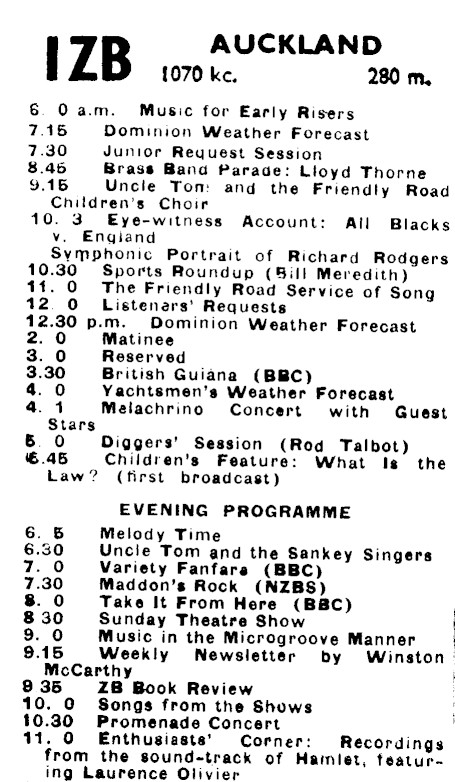 IZB AUCKLAND
1070 kc. 280 m.

6. 0 a.m. Music for Early Risers
7.15 Dominion Weather Forecast
7.30 Junior Request Session
8.45 Brass Band Parade: Lloyd Thorne
9.15 Uncle Tom and the Friendly Road Children's Choir
10. 3 Eye-witness Account: All Blacks v. England
Symphonic Portrait of Richard Rodgers
10.30 Sports Roundup (Bill Meredith)
11. 0 The Friendly Road Service of Song
12. 0 Listeners' Requests
12.30 p.m. Dominion Weather Forecast
2. 0 Matinee
3. 0 Reserved
3.30 British Guiana (BBC)
4. 0 Yachtsmen's Weather Forecast
4. 1 Melachrino Concert with Guest Stars
5. 0 Diggers' Session (Rod Talbot)
5.45 Children's Feature: What Is the Law? (first broadcast)

EVENING PROGRAMME

6. 5 Melody Time
6.30 Uncle Tom and the Sankey Singers
7. 0 Variety Fanfare (BBC)
7.30 Maddon's Rock (NZBS)
8. 0 Take It From Here (BBC)
8 30 Sunday Theatre Show
9. 0 Music in the Microgroove Manner
9.15 Weekly Newsletter by Winston McCarthy
9 35 ZB Book Review
10. 0 Songs from the Shows
10.30 Promenade Concert
11. 0 Enthusiasts' Corner: Recordings from the sound-track of Hamlet, featuring Laurence Olivier